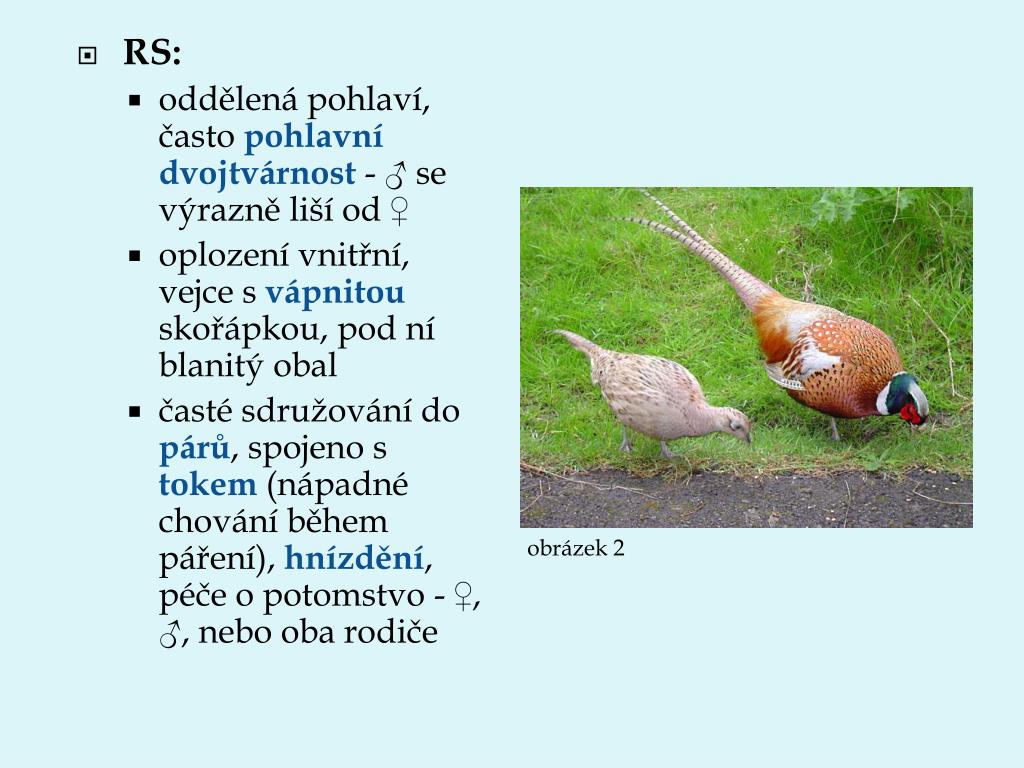 RS:

- oddělená pohlaví, často pohlavní dvojtvárnost - ♂ se výrazně liší od ♀
- oplození vnitřní, vejce s vápnitou skořápkou, pod ní blanitý obal
- časté sdružování do párů, spojeno s tokem (nápadné chování během páření), hnízdění, péče o potomstvo - ♀, ♂, nebo oba rodiče

obrázek 2